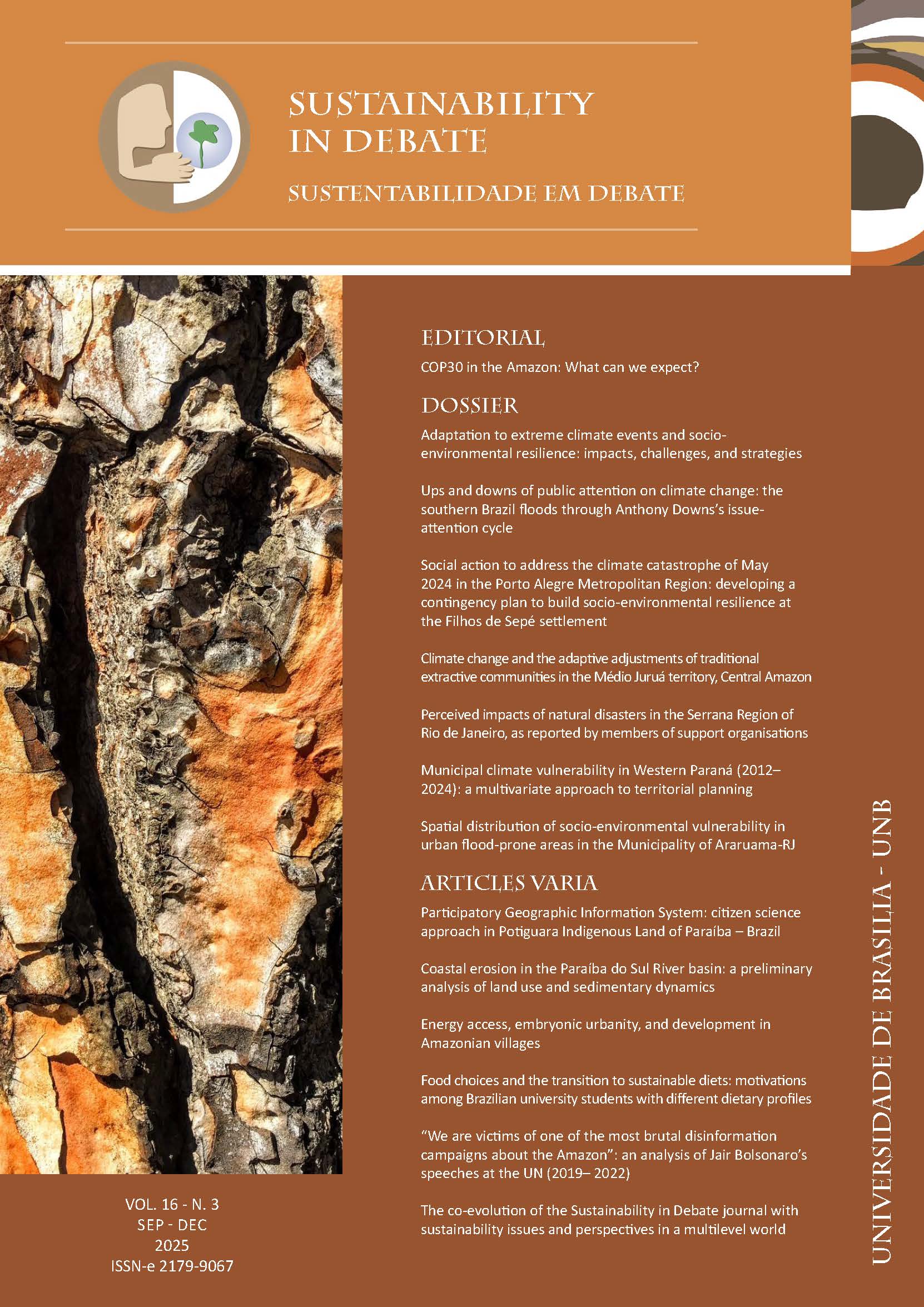 SUSTAINABILITY IN DEBATE

SUSTENTABILIDADE EM DEBATE

EDITORIAL

COP30 in the Amazon: What can we expect?

DOSSIER

Adaptation to extreme climate events and socio-environmental resilience: impacts, challenges, and strategies

Ups and downs of public attention on climate change: the southern Brazil floods through Anthony Downs's issue-attention cycle

Social action to address the climate catastrophe of May 2024 in the Porto Alegre Metropolitan Region: developing a contingency plan to build socio-environmental resilience at the Filhos de Sepé settlement

Climate change and the adaptive adjustments of traditional extractive communities in the Médio Juruá territory, Central Amazon

Perceived impacts of natural disasters in the Serrana Region of Rio de Janeiro, as reported by members of support organisations

Municipal climate vulnerability in Western Paraná (2012–2024): a multivariate approach to territorial planning

Spatial distribution of socio-environmental vulnerability in urban flood-prone areas in the Municipality of Araruama-RJ

ARTICLES VARIA

Participatory Geographic Information System: citizen science approach in Potiguara Indigenous Land of Paraíba – Brazil

Coastal erosion in the Paraíba do Sul River basin: a preliminary analysis of land use and sedimentary dynamics

Energy access, embryonic urbanity, and development in Amazonian villages

Food choices and the transition to sustainable diets: motivations among Brazilian university students with different dietary profiles

"We are victims of one of the most brutal disinformation campaigns about the Amazon": an analysis of Jair Bolsonaro's speeches at the UN (2019– 2022)

The co-evolution of the Sustainability in Debate journal with sustainability issues and perspectives in a multilevel world

VOL. 16 - N. 3
SEP - DEC
2025
ISSN-e 2179-9067

UNIVERSIDADE DE BRASILIA - UNB